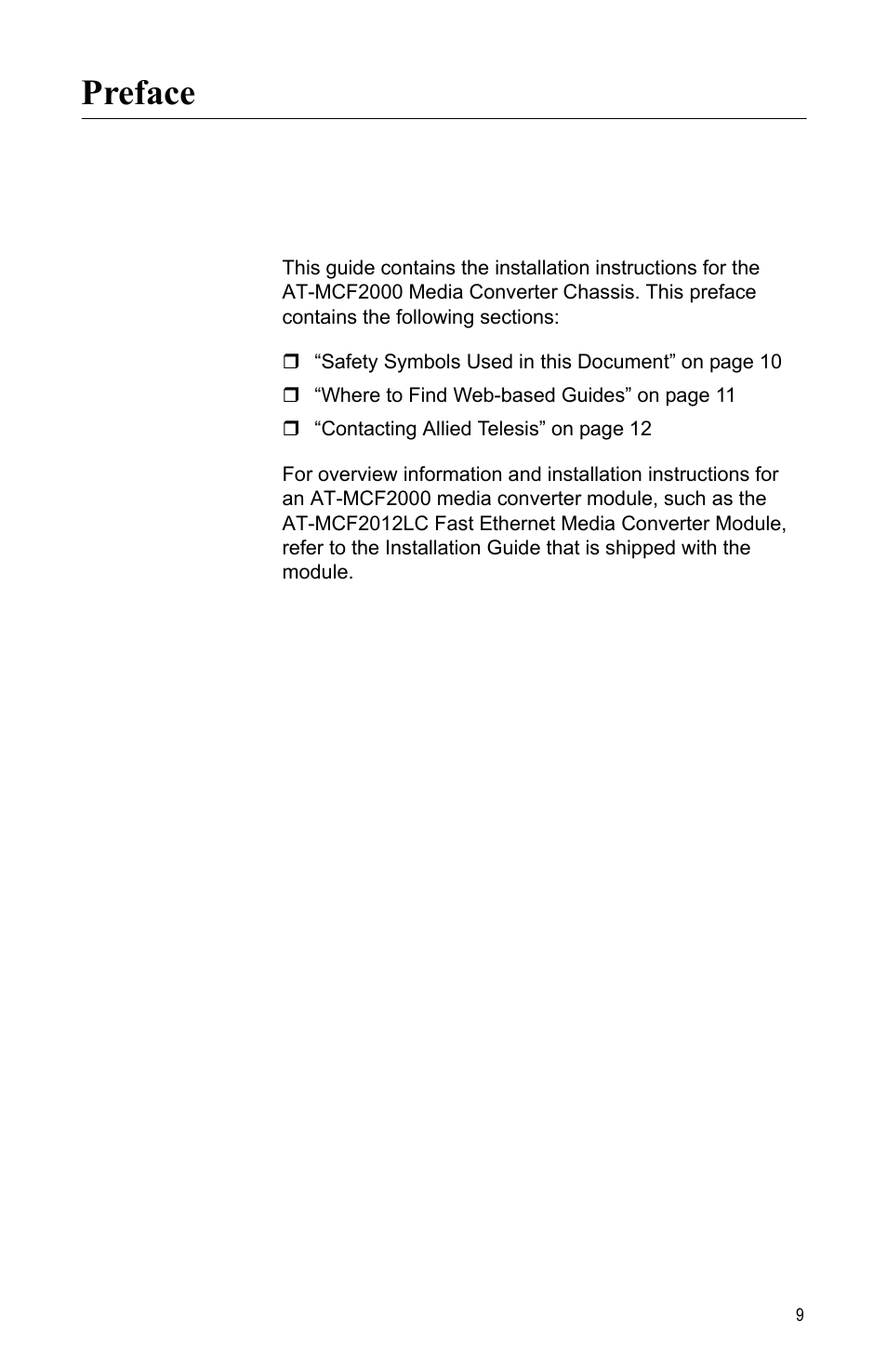 Preface

This guide contains the installation instructions for the AT-MCF2000 Media Converter Chassis. This preface contains the following sections:

❒ “Safety Symbols Used in this Document” on page 10
❒ “Where to Find Web-based Guides” on page 11
❒ “Contacting Allied Telesis” on page 12

For overview information and installation instructions for an AT-MCF2000 media converter module, such as the AT-MCF2012LC Fast Ethernet Media Converter Module, refer to the Installation Guide that is shipped with the module.

9